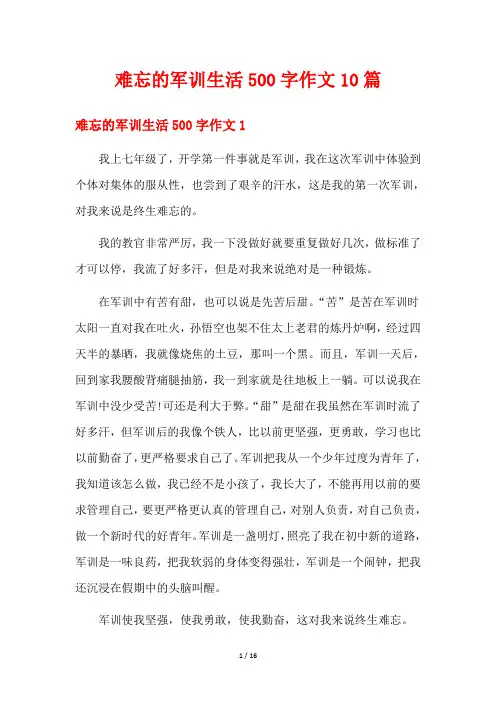 难忘的军训生活 500 字作文 10 篇

难忘的军训生活 500 字作文 1

我上七年级了，开学第一件事就是军训，我在这次军训中体验到个体对集体的服从性，也尝到了艰辛的汗水，这是我的第一次军训，对我来说是终生难忘的。

我的教官非常严厉，我一下没做好就要重复做好几次，做标准了才可以停，我流了好多汗，但是对我来说绝对是一种锻炼。

在军训中有苦有甜，也可以说是先苦后甜。“苦”是苦在军训时太阳一直对我在吐火，孙悟空也架不住太上老君的炼丹炉啊，经过四天半的暴晒，我就像烧焦的土豆，那叫一个黑。而且，军训一天后，回到家我腰酸背痛腿抽筋，我一到家就是往地板上一躺。可以说我在军训中没少受苦!可还是利大于弊。“甜”是甜在我虽然在军训时流了好多汗，但军训后的我像个铁人，比以前更坚强，更勇敢，学习也比以前勤奋了，更严格要求自己了。军训把我从一个少年过度为青年了，我知道该怎么做，我已经不是小孩了，我长大了，不能再用以前的要求管理自己，要更严格更认真的管理自己，对别人负责，对自己负责，做一个新时代的好青年。军训是一盏明灯，照亮了我在初中新的道路，军训是一味良药，把我软弱的身体变得强壮，军训是一个闹钟，把我还沉浸在假期中的头脑叫醒。

军训使我坚强，使我勇敢，使我勤奋，这对我来说终生难忘。

1 / 16